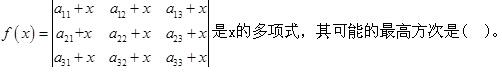 $f(x)=\begin{vmatrix} a_{11}+x & a_{12}+x & a_{13}+x \\ a_{21}+x & a_{22}+x & a_{23}+x \\ a_{31}+x & a_{32}+x & a_{33}+x \end{vmatrix}$是x的多项式，其可能的最高方次是（　）。